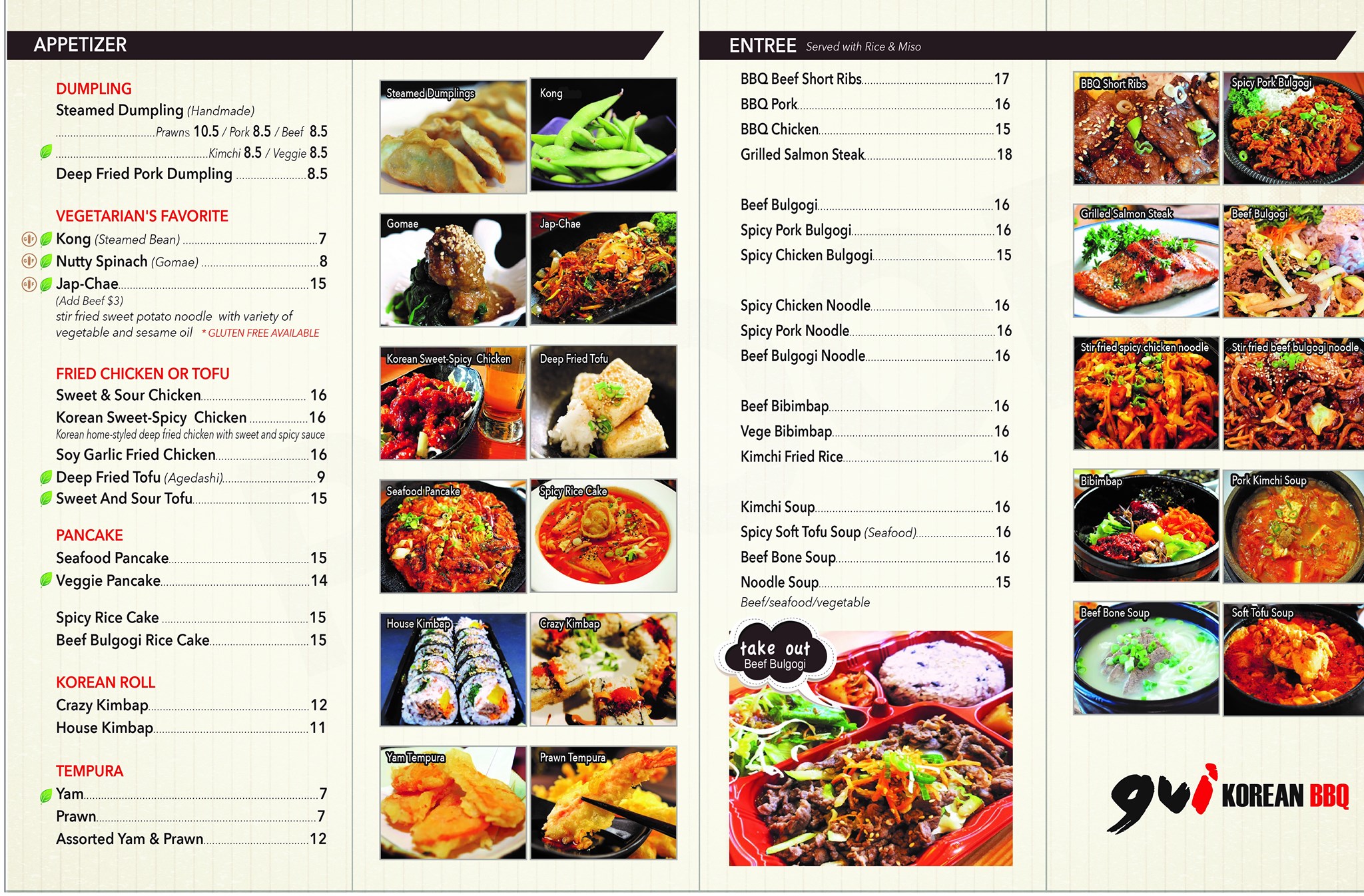 APPETIZER

DUMPLING
Steamed Dumpling (Handmade)
Prawns 10.5 / Pork 8.5 / Beef 8.5
Kimchi 8.5 / Veggie 8.5
Deep Fried Pork Dumpling 8.5

VEGETARIAN'S FAVORITE
Kong (Steamed Bean) 7
Nutty Spinach (Gomae) 8
Jap-Chae 15
(Add Beef $3)
stir fried sweet potato noodle with variety of vegetable and sesame oil * GLUTEN FREE AVAILABLE

FRIED CHICKEN OR TOFU
Sweet & Sour Chicken 16
Korean Sweet-Spicy Chicken 16
Korean home-styled deep fried chicken with sweet and spicy sauce
Soy Garlic Fried Chicken 16
Deep Fried Tofu (Agedashi) 9
Sweet And Sour Tofu 15

PANCAKE
Seafood Pancake 15
Veggie Pancake 14

Spicy Rice Cake 15
Beef Bulgogi Rice Cake 15

KOREAN ROLL
Crazy Kimbap 12
House Kimbap 11

TEMPURA
Yam 7
Prawn 7
Assorted Yam & Prawn 12

Steamed Dumplings
Kong
Gomae
Jap-Chae
Korean Sweet-Spicy Chicken
Deep Fried Tofu
Seafood Pancake
Spicy Rice Cake
House Kimbap
Crazy Kimbap
Yam Tempura
Prawn Tempura

ENTREE Served with Rice & Miso

BBQ Beef Short Ribs 17
BBQ Pork 16
BBQ Chicken 15
Grilled Salmon Steak 18

Beef Bulgogi 16
Spicy Pork Bulgogi 16
Spicy Chicken Bulgogi 15

Spicy Chicken Noodle 16
Spicy Pork Noodle 16
Beef Bulgogi Noodle 16

Beef Bibimbap 16
Vege Bibimbap 16
Kimchi Fried Rice 16

Kimchi Soup 16
Spicy Soft Tofu Soup (Seafood) 16
Beef Bone Soup 16
Noodle Soup 15
Beef/seafood/vegetable

take out
Beef Bulgogi

BBQ Short Ribs
Spicy Pork Bulgogi
Grilled Salmon Steak
Beef Bulgogi
Stir fried spicy chicken noodle
Stir fried beef bulgogi noodle
Bibimbap
Pork Kimchi Soup
Beef Bone Soup
Soft Tofu Soup

gui KOREAN BBQ